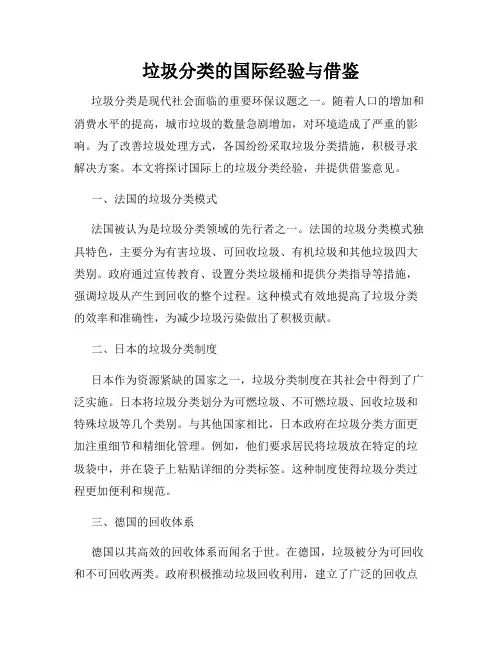 垃圾分类的国际经验与借鉴

垃圾分类是现代社会面临的重要环保议题之一。随着人口的增加和消费水平的提高，城市垃圾的数量急剧增加，对环境造成了严重的影响。为了改善垃圾处理方式，各国纷纷采取垃圾分类措施，积极寻求解决方案。本文将探讨国际上的垃圾分类经验，并提供借鉴意见。

一、法国的垃圾分类模式

法国被认为是垃圾分类领域的先行者之一。法国的垃圾分类模式独具特色，主要分为有害垃圾、可回收垃圾、有机垃圾和其他垃圾四大类别。政府通过宣传教育、设置分类垃圾桶和提供分类指导等措施，强调垃圾从产生到回收的整个过程。这种模式有效地提高了垃圾分类的效率和准确性，为减少垃圾污染做出了积极贡献。

二、日本的垃圾分类制度

日本作为资源紧缺的国家之一，垃圾分类制度在其社会中得到了广泛实施。日本将垃圾分类划分为可燃垃圾、不可燃垃圾、回收垃圾和特殊垃圾等几个类别。与其他国家相比，日本政府在垃圾分类方面更加注重细节和精细化管理。例如，他们要求居民将垃圾放在特定的垃圾袋中，并在袋子上粘贴详细的分类标签。这种制度使得垃圾分类过程更加便利和规范。

三、德国的回收体系

德国以其高效的回收体系而闻名于世。在德国，垃圾被分为可回收和不可回收两类。政府积极推动垃圾回收利用，建立了广泛的回收点